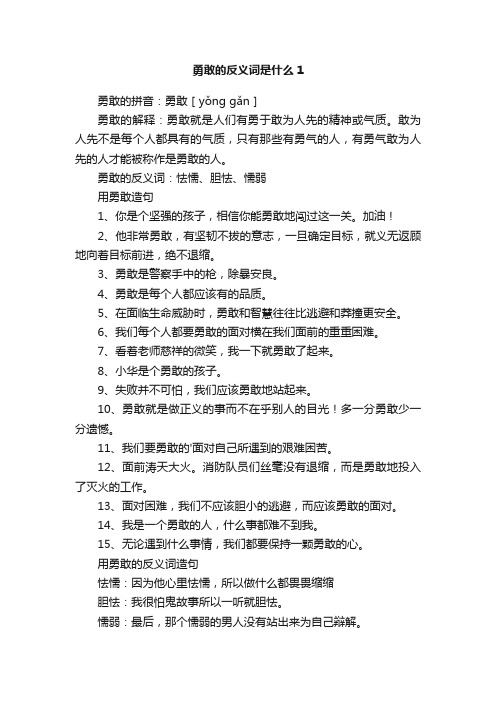 勇敢的反义词是什么 1

勇敢的拼音：勇敢 [ yǒng gǎn ]

勇敢的解释：勇敢就是人们有勇于敢为人先的精神或气质。敢为人先不是每个人都具有的气质，只有那些有勇气的人，有勇气敢为人先的人才能被称作是勇敢的人。

勇敢的反义词：怯懦、胆怯、懦弱

用勇敢造句

1、你是个坚强的孩子，相信你能勇敢地闯过这一关。加油！

2、他非常勇敢，有坚韧不拔的意志，一旦确定目标，就义无返顾地向着目标前进，绝不退缩。

3、勇敢是警察手中的枪，除暴安良。

4、勇敢是每个人都应该有的品质。

5、在面临生命威胁时，勇敢和智慧往往比逃避和莽撞更安全。

6、我们每个人都要勇敢的面对横在我们面前的重重困难。

7、看着老师慈祥的微笑，我一下就勇敢了起来。

8、小华是个勇敢的孩子。

9、失败并不可怕，我们应该勇敢地站起来。

10、勇敢就是做正义的事而不在乎别人的目光！多一分勇敢少一分遗憾。

11、我们要勇敢的'面对自己所遇到的艰难困苦。

12、面前涛天大火。消防队员们丝毫没有退缩，而是勇敢地投入了灭火的工作。

13、面对困难，我们不应该胆小的逃避，而应该勇敢的面对。

14、我是一个勇敢的人，什么事都难不到我。

15、无论遇到什么事情，我们都要保持一颗勇敢的心。

用勇敢的反义词造句

怯懦：因为他心里怯懦，所以做什么都畏畏缩缩

胆怯：我很怕鬼故事所以一听就胆怯。

懦弱：最后，那个懦弱的男人没有站出来为自己辩解。